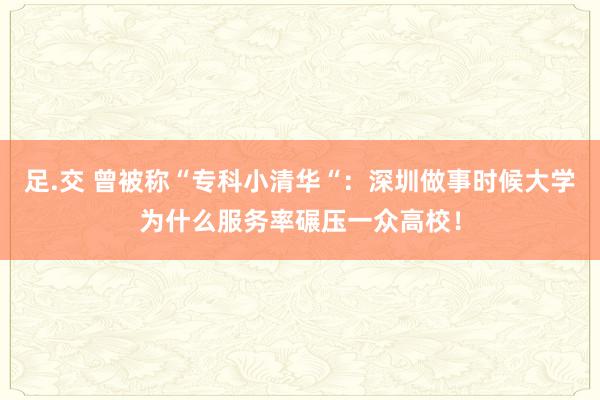 足.交 曾被称“专科小清华“：深圳做事时候大学为什么服务率碾压一众高校！